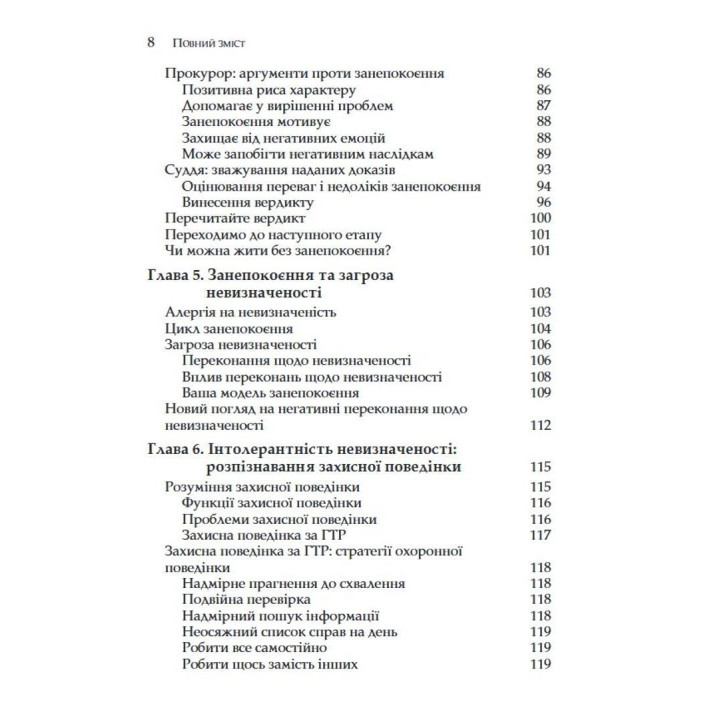 8 Повний зміст

Прокурор: аргументи проти занепокоєння 86
Позитивна риса характеру 86
Допомагає у вирішенні проблем 87
Занепокоєння мотивує 88
Захищає від негативних емоцій 88
Може запобігти негативним наслідкам 89
Суддя: зважування наданих доказів 93
Оцінювання переваг і недоліків занепокоєння 94
Винесення вердикту 96
Перечитайте вердикт 100
Переходимо до наступного етапу 101
Чи можна жити без занепокоєння? 101

Глава 5. Занепокоєння та загроза невизначеності 103
Алергія на невизначеність 103
Цикл занепокоєння 104
Загроза невизначеності 106
Переконання щодо невизначеності 106
Вплив переконань щодо невизначеності 108
Ваша модель занепокоєння 109
Новий погляд на негативні переконання щодо невизначеності 112

Глава 6. Інтолерантність невизначеності: розпізнавання захисної поведінки 115
Розуміння захисної поведінки 115
Функції захисної поведінки 116
Проблеми захисної поведінки 116
Захисна поведінка за ГТР 117
Захисна поведінка за ГТР: стратегії охоронної поведінки 118
Надмірне прагнення до схвалення 118
Подвійна перевірка 118
Надмірний пошук інформації 118
Неосяжний список справ на день 119
Робити все самостійно 119
Робити щось замість інших 119